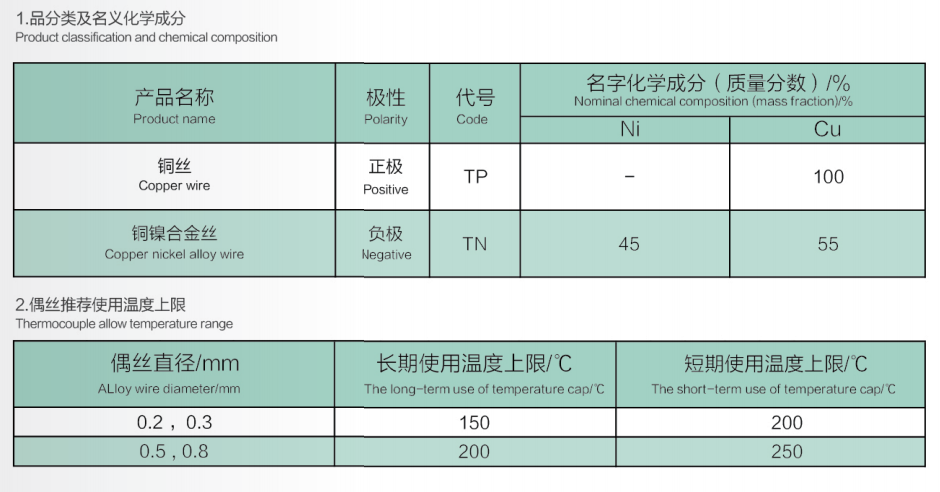 1.品分类及名义化学成分
Product classification and chemical composition

| 产品名称 Product name | 极性 Polarity | 代号 Code | 名字化学成分（质量分数）/% Nominal chemical composition (mass fraction)/% |  |
|---|---|---|---|---|
|  |  |  | Ni | Cu |
| 铜丝 Copper wire | 正极 Positive | TP | - | 100 |
| 铜镍合金丝 Copper nickel alloy wire | 负极 Negative | TN | 45 | 55 |

2.偶丝推荐使用温度上限
Thermocouple allow temperature range

| 偶丝直径/mm ALloy wire diameter/mm | 长期使用温度上限/℃ The long-term use of temperature cap/℃ | 短期使用温度上限/℃ The short-term use of temperature cap/℃ |
|---|---|---|
| 0.2，0.3 | 150 | 200 |
| 0.5，0.8 | 200 | 250 |